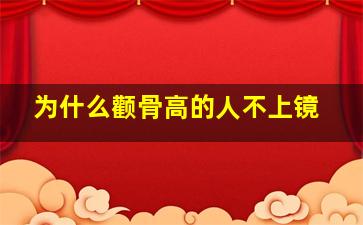 为什么颧骨高的人不上镜